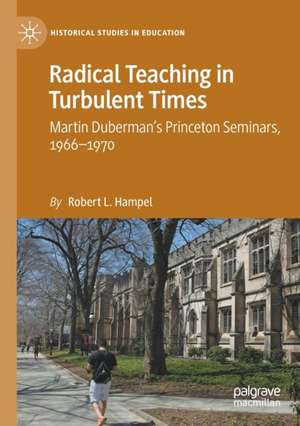 HISTORICAL STUDIES IN EDUCATION

Radical Teaching in Turbulent Times

Martin Duberman's Princeton Seminars, 1966–1970

By Robert L. Hampel

palgrave macmillan